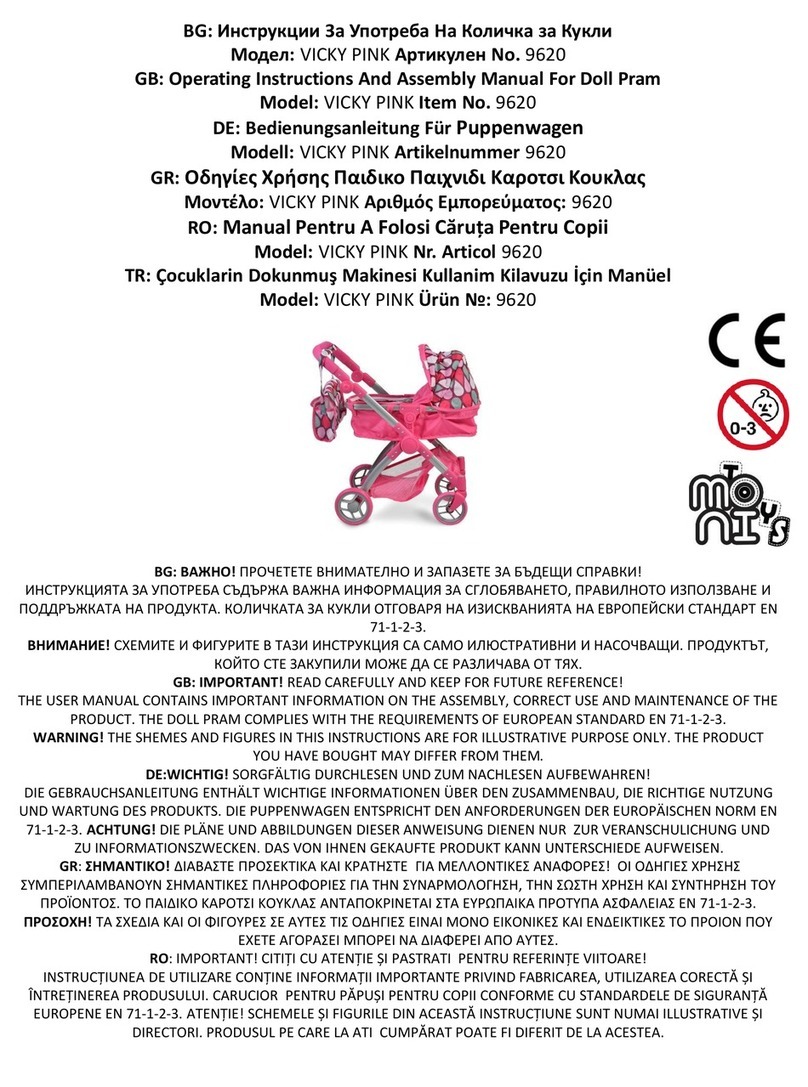 BG: Инструкции За Употреба На Количка за Кукли
Модел: VICKY PINK Артикулен No. 9620
GB: Operating Instructions And Assembly Manual For Doll Pram
Model: VICKY PINK Item No. 9620
DE: Bedienungsanleitung Für Puppenwagen
Modell: VICKY PINK Artikelnummer 9620
GR: Οδηγίες Χρήσης Παιδικο Παιχνιδι Καροτσι Κουκλας
Μοντέλο: VICKY PINK Αριθμός Εμπορεύματος: 9620
RO: Manual Pentru A Folosi Căruța Pentru Copii
Model: VICKY PINK Nr. Articol 9620
TR: Çocuklarin Dokunmuş Makinesi Kullanim Kilavuzu İçin Manüel
Model: VICKY PINK Ürün №: 9620

CE

0-3

MONI TOYS

BG: ВАЖНО! ПРОЧЕТЕТЕ ВНИМАТЕЛНО И ЗАПАЗЕТЕ ЗА БЪДЕЩИ СПРАВКИ! ИНСТРУКЦИЯТА ЗА УПОТРЕБА СЪДЪРЖА ВАЖНА ИНФОРМАЦИЯ ЗА СГЛОБЯВАНЕТО, ПРАВИЛНОТО ИЗПОЛЗВАНЕ И ПОДДРЪЖКАТА НА ПРОДУКТА. КОЛИЧКАТА ЗА КУКЛИ ОТГОВАРЯ НА ИЗИСКВАНИЯТА НА ЕВРОПЕЙСКИ СТАНДАРТ EN 71-1-2-3.
ВНИМАНИЕ! СХЕМИТЕ И ФИГУРИТЕ В ТАЗИ ИНСТРУКЦИЯ СА САМО ИЛЮСТРАТИВНИ И НАСОЧВАЩИ. ПРОДУКТЪТ, КОЙТО СТЕ ЗАКУПИЛИ МОЖЕ ДА СЕ РАЗЛИЧАВА ОТ ТЯХ.
GB: IMPORTANT! READ CAREFULLY AND KEEP FOR FUTURE REFERENCE! THE USER MANUAL CONTAINS IMPORTANT INFORMATION ON THE ASSEMBLY, CORRECT USE AND MAINTENANCE OF THE PRODUCT. THE DOLL PRAM COMPLIES WITH THE REQUIREMENTS OF EUROPEAN STANDARD EN 71-1-2-3.
WARNING! THE SHEMES AND FIGURES IN THIS INSTRUCTIONS ARE FOR ILLUSTRATIVE PURPOSE ONLY. THE PRODUCT YOU HAVE BOUGHT MAY DIFFER FROM THEM.
DE:WICHTIG! SORGFÄLTIG DURCHLESEN UND ZUM NACHLESEN AUFBEWAHREN! DIE GEBRAUCHSANLEITUNG ENTHÄLT WICHTIGE INFORMATIONEN ÜBER DEN ZUSAMMENBAU, DIE RICHTIGE NUTZUNG UND WARTUNG DES PRODUKTS. DIE PUPPENWAGEN ENTSPRICHT DEN ANFORDERUNGEN DER EUROPÄISCHEN NORM EN 71-1-2-3. ACHTUNG! DIE PLÄNE UND ABBILDUNGEN DIESER ANWEISUNG DIENEN NUR ZUR VERANSCHULICHUNG UND ZU INFORMATIONSZWECKEN. DAS VON IHNEN GEKAUFTE PRODUKT KANN UNTERSCHIEDE AUFWEISEN.
GR: ΣΗΜΑΝΤΙΚΟ! ΔΙΑΒΑΣΤΕ ΠΡΟΣΕΚΤΙΚΑ ΚΑΙ ΚΡΑΤΗΣΤΕ ΓΙΑ ΜΕΛΛΟΝΤΙΚΕΣ ΑΝΑΦΟΡΕΣ! ΟΙ ΟΔΗΓΙΕΣ ΧΡΗΣΗΣ ΣΥΜΠΕΡΙΛΑΜΒΑΝΟΥΝ ΣΗΜΑΝΤΙΚΕΣ ΠΛΗΡΟΦΟΡΙΕΣ ΓΙΑ ΤΗΝ ΣΥΝΑΡΜΟΛΟΓΗΣΗ, ΤΗΝ ΣΩΣΤΗ ΧΡΗΣΗ ΚΑΙ ΣΥΝΤΗΡΗΣΗ ΤΟΥ ΠΡΟΪΟΝΤΟΣ. ΤΟ ΠΑΙΔΙΚΟ ΚΑΡΟΤΣΙ ΚΟΥΚΛΑΣ ΑΝΤΑΠΟΚΡΙΝΕΤΑΙ ΣΤΑ ΕΥΡΩΠΑΙΚΑ ΠΡΟΤΥΠΑ ΑΣΦΑΛΕΙΑΣ EN 71-1-2-3.
ΠΡΟΣΟΧΗ! ΤΑ ΣΧΕΔΙΑ ΚΑΙ ΟΙ ΦΙΓΟΥΡΕΣ ΣΕ ΑΥΤΕΣ ΤΙΣ ΟΔΗΓΙΕΣ ΕΙΝΑΙ ΜΟΝΟ ΕΙΚΟΝΙΚΕΣ ΚΑΙ ΕΝΔΕΙΚΤΙΚΕΣ ΤΟ ΠΡΟΙΟΝ ΠΟΥ ΕΧΕΤΕ ΑΓΟΡΑΣΕΙ ΜΠΟΡΕΙ ΝΑ ΔΙΑΦΕΡΕΙ ΑΠΟ ΑΥΤΕΣ.
RO: IMPORTANT! CITIȚI CU ATENȚIE ȘI PASTRATI PENTRU REFERINȚE VIITOARE! INSTRUCȚIUNEA DE UTILIZARE CONȚINE INFORMAȚII IMPORTANTE PRIVIND FABRICAREA, UTILIZAREA CORECTĂ ȘI ÎNTREȚINEREA PRODUSULUI. CARUCIOR PENTRU PĂPUȘI PENTRU COPII CONFORME CU STANDARDELE DE SIGURANȚĂ EUROPENE EN 71-1-2-3. ATENȚIE! SCHEMELE ȘI FIGURILE DIN ACEASTĂ INSTRUCȚIUNE SUNT NUMAI ILLUSTRATIVE ȘI DIRECTORI. PRODUSUL PE CARE LA ATI CUMPĂRAT POATE FI DIFERIT DE LA ACESTEA.